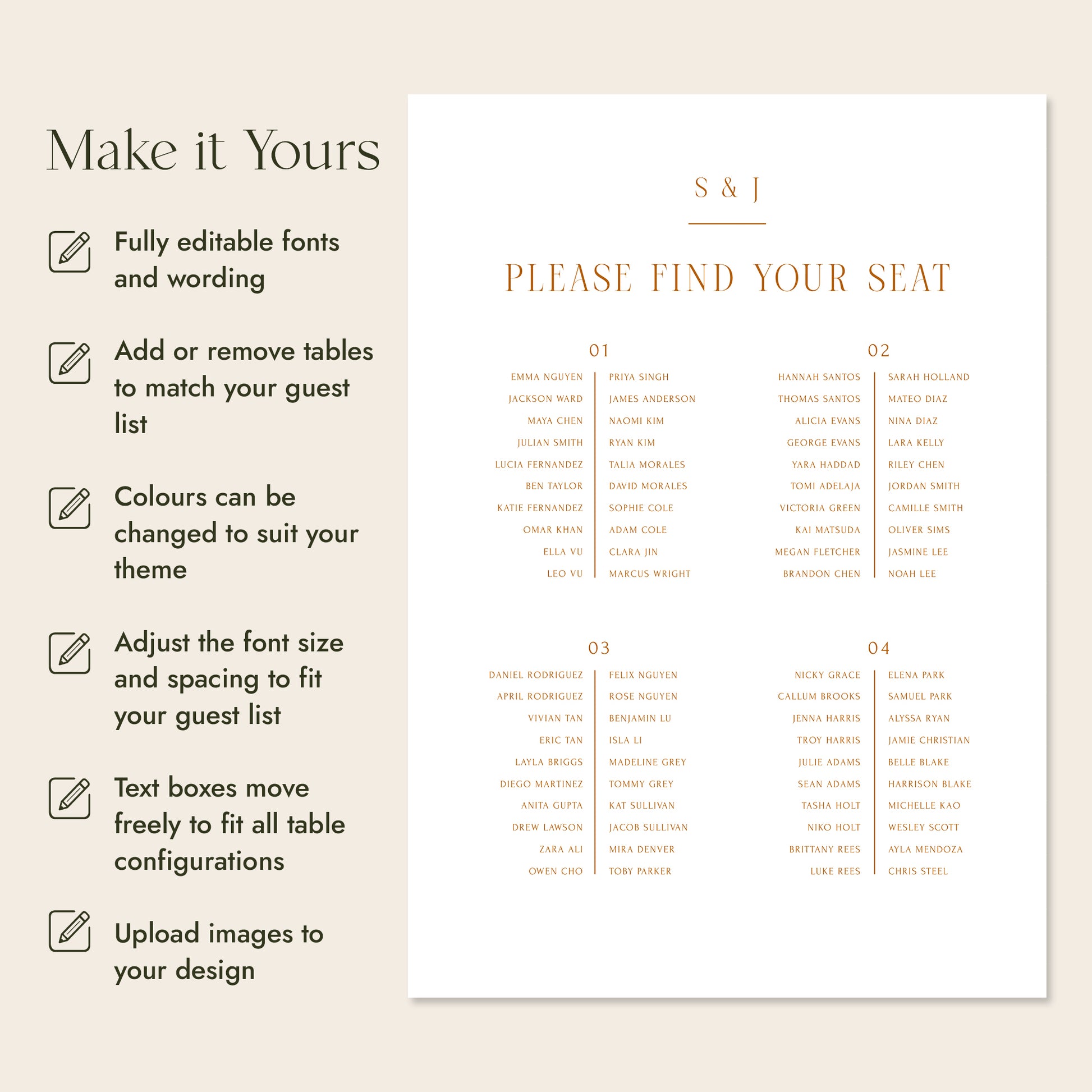 Make it Yours

Fully editable fonts and wording

Add or remove tables to match your guest list

Colours can be changed to suit your theme

Adjust the font size and spacing to fit your guest list

Text boxes move freely to fit all table configurations

Upload images to your design

S & J

PLEASE FIND YOUR SEAT

01

EMMA NGUYEN
JACKSON WARD
MAYA CHEN
JULIAN SMITH
LUCIA FERNANDEZ
BEN TAYLOR
KATIE FERNANDEZ
OMAR KHAN
ELLA VU
LEO VU

PRIYA SINGH
JAMES ANDERSON
NAOMI KIM
RYAN KIM
TALIA MORALES
DAVID MORALES
SOPHIE COLE
ADAM COLE
CLARA JIN
MARCUS WRIGHT

02

HANNAH SANTOS
THOMAS SANTOS
ALICIA EVANS
GEORGE EVANS
YARA HADDAD
TOMI ADELAJA
VICTORIA GREEN
KAI MATSUDA
MEGAN FLETCHER
BRANDON CHEN

SARAH HOLLAND
MATEO DIAZ
NINA DIAZ
LARA KELLY
RILEY CHEN
JORDAN SMITH
CAMILLE SMITH
OLIVER SIMS
JASMINE LEE
NOAH LEE

03

DANIEL RODRIGUEZ
APRIL RODRIGUEZ
VIVIAN TAN
ERIC TAN
LAYLA BRIGGS
DIEGO MARTINEZ
ANITA GUPTA
DREW LAWSON
ZARA ALI
OWEN CHO

FELIX NGUYEN
ROSE NGUYEN
BENJAMIN LU
ISLA LI
MADELINE GREY
TOMMY GREY
KAT SULLIVAN
JACOB SULLIVAN
MIRA DENVER
TOBY PARKER

04

NICKY GRACE
CALLUM BROOKS
JENNA HARRIS
TROY HARRIS
JULIE ADAMS
SEAN ADAMS
TASHA HOLT
NIKO HOLT
BRITTANY REES
LUKE REES

ELENA PARK
SAMUEL PARK
ALYSSA RYAN
JAMIE CHRISTIAN
BELLE BLAKE
HARRISON BLAKE
MICHELLE KAO
WESLEY SCOTT
AYLA MENDOZA
CHRIS STEEL